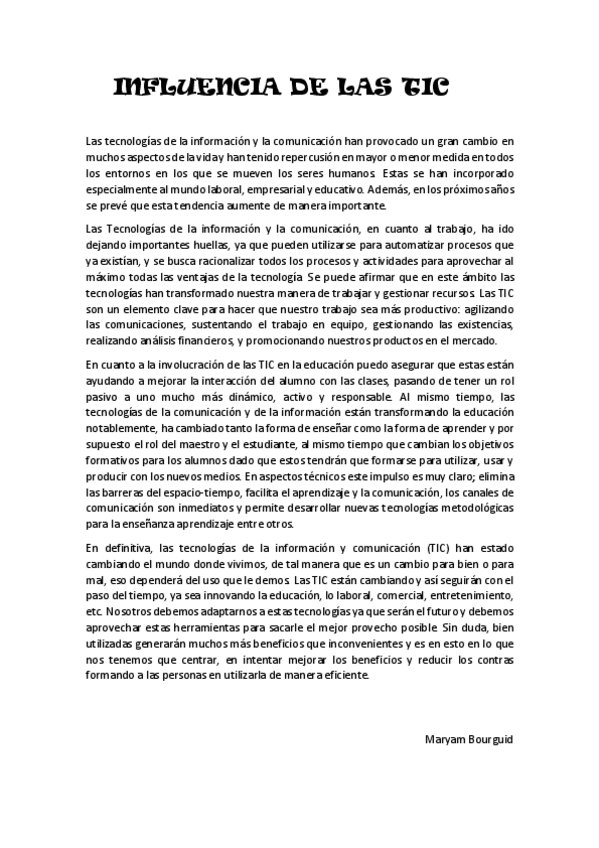 INFLUENCIA DE LAS TIC

Las tecnologías de la información y la comunicación han provocado un gran cambio en muchos aspectos de la vida y han tenido repercusión en mayor o menor medida en todos los entornos en los que se mueven los seres humanos. Estas se han incorporado especialmente al mundo laboral, empresarial y educativo. Además, en los próximos años se prevé que esta tendencia aumente de manera importante.

Las Tecnologías de la información y la comunicación, en cuanto al trabajo, ha ido dejando importantes huellas, ya que pueden utilizarse para automatizar procesos que ya existían, y se busca racionalizar todos los procesos y actividades para aprovechar al máximo todas las ventajas de la tecnología. Se puede afirmar que en este ámbito las tecnologías han transformado nuestra manera de trabajar y gestionar recursos. Las TIC son un elemento clave para hacer que nuestro trabajo sea más productivo: agilizando las comunicaciones, sustentando el trabajo en equipo, gestionando las existencias, realizando análisis financieros, y promocionando nuestros productos en el mercado.

En cuanto a la involucración de las TIC en la educación puedo asegurar que estas están ayudando a mejorar la interacción del alumno con las clases, pasando de tener un rol pasivo a uno mucho más dinámico, activo y responsable. Al mismo tiempo, las tecnologías de la comunicación y de la información están transformando la educación notablemente, ha cambiado tanto la forma de enseñar como la forma de aprender y por supuesto el rol del maestro y el estudiante, al mismo tiempo que cambian los objetivos formativos para los alumnos dado que estos tendrán que formarse para utilizar, usar y producir con los nuevos medios. En aspectos técnicos este impulso es muy claro; elimina las barreras del espacio-tiempo, facilita el aprendizaje y la comunicación, los canales de comunicación son inmediatos y permite desarrollar nuevas tecnologías metodológicas para la enseñanza aprendizaje entre otros.

En definitiva, las tecnologías de la información y comunicación (TIC) han estado cambiando el mundo donde vivimos, de tal manera que es un cambio para bien o para mal, eso dependerá del uso que le demos. Las TIC están cambiando y así seguirán con el paso del tiempo, ya sea innovando la educación, lo laboral, comercial, entretenimiento, etc. Nosotros debemos adaptarnos a estas tecnologías ya que serán el futuro y debemos aprovechar estas herramientas para sacarle el mejor provecho posible. Sin duda, bien utilizadas generarán muchos más beneficios que inconvenientes y es en esto en lo que nos tenemos que centrar, en intentar mejorar los beneficios y reducir los contras formando a las personas en utilizarla de manera eficiente.

Maryam Bourguid